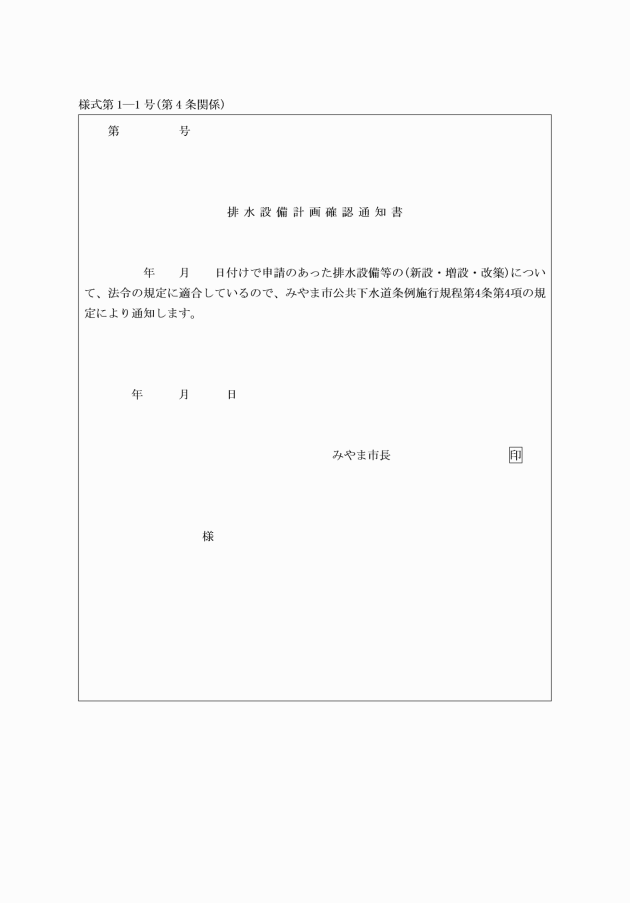 様式第1―1号(第4条関係)

第　　　号

排水設備計画確認通知書

年　月　日付けで申請のあった排水設備等の(新設・増設・改築)について、法令の規定に適合しているので、みやま市公共下水道条例施行規程第4条第4項の規定により通知します。

年　月　日

みやま市長　印

様